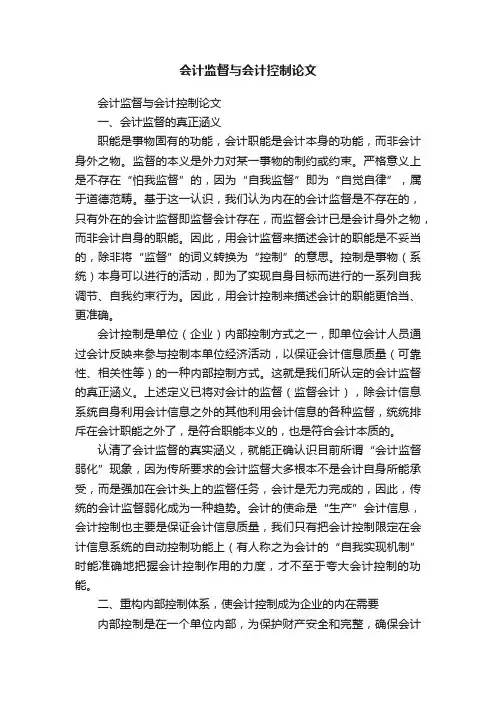 会计监督与会计控制论文

会计监督与会计控制论文

一、会计监督的真正涵义

职能是事物固有的功能，会计职能是会计本身的功能，而非会计身外之物。监督的本义是外力对某一事物的制约或约束。严格意义上是不存在“怕我监督”的，因为“自我监督”即为“自觉自律”，属于道德范畴。基于这一认识，我们认为内在的会计监督是不存在的，只有外在的会计监督即监督会计存在，而监督会计已是会计身外之物，而非会计自身的职能。因此，用会计监督来描述会计的职能是不妥当的，除非将“监督”的词义转换为“控制”的意思。控制是事物（系统）本身可以进行的活动，即为了实现自身目标而进行的一系列自我调节、自我约束行为。因此，用会计控制来描述会计的职能更恰当、更准确。

会计控制是单位（企业）内部控制方式之一，即单位会计人员通过会计反映来参与控制本单位经济活动，以保证会计信息质量（可靠性、相关性等）的一种内部控制方式。这就是我们所认定的会计监督的真正涵义。上述定义已将对会计的监督（监督会计），除会计信息系统自身利用会计信息之外的其他利用会计信息的各种监督，统统排斥在会计职能之外了，是符合职能本义的，也是符合会计本质的。

认清了会计监督的真实涵义，就能正确认识目前所谓“会计监督弱化”现象，因为传所要求的会计监督大多根本不是会计自身所能承受，而是强加在会计头上的监督任务，会计是无力完成的，因此，传统的会计监督弱化成为一种趋势。会计的使命是“生产”会计信息，会计控制也主要是保证会计信息质量，我们只有把会计控制限定在会计信息系统的自动控制功能上（有人称之为会计的“自我实现机制”时能准确地把握会计控制作用的力度，才不至于夸大会计控制的功能。

二、重构内部控制体系，使会计控制成为企业的内在需要

内部控制是在一个单位内部，为保护财产安全和完整，确保会计